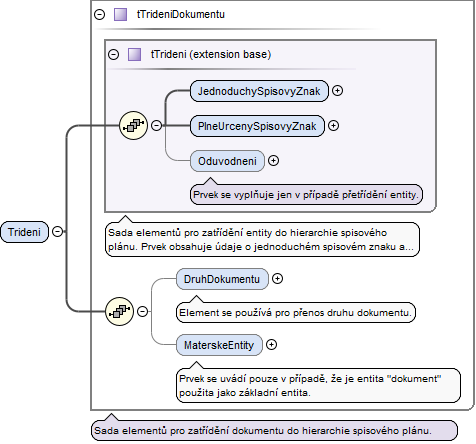 tTrideniDokumentu

tTrideni (extension base)

JednoduchySpisovyZnak

PlneUrcenySpisovyZnak

Oduvodneni

Prvek se vyplňuje jen v případě přetřídění entity.

Trideni

Sada elementů pro zatřídění entity do hierarchie spisového plánu. Prvek obsahuje údaje o jednoduchém spisovém znaku a...

DruhDokumentu

Element se používá pro přenos druhu dokumentu.

MaterskeEntity

Prvek se uvádí pouze v případě, že je entita "dokument" použita jako základní entita.

Sada elementů pro zatřídění dokumentu do hierarchie spisového plánu.